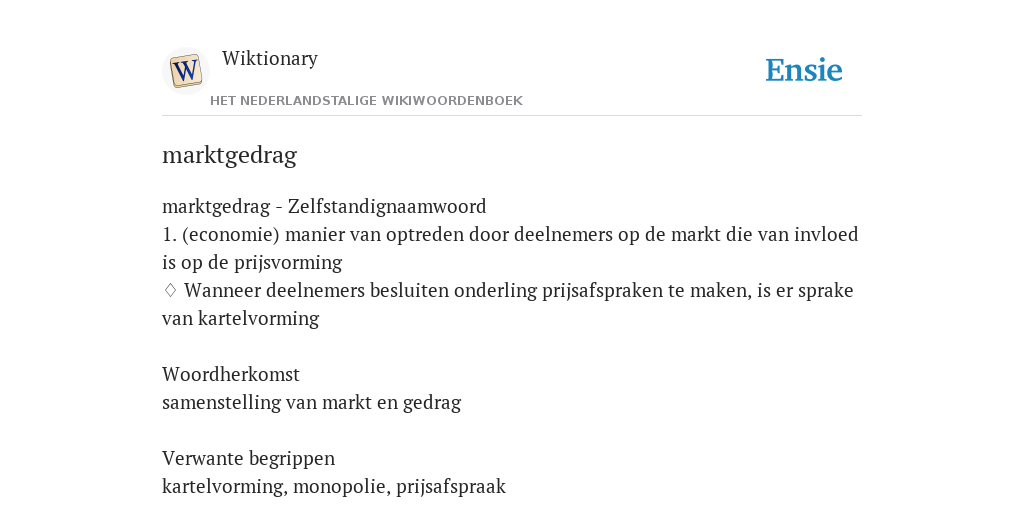 W

Wiktionary

HET NEDERLANDSTALIGE WIKIWOORDENBOEK

Ensie

marktgedrag

marktgedrag - Zelfstandignaamwoord
1. (economie) manier van optreden door deelnemers op de markt die van invloed is op de prijsvorming
♢ Wanneer deelnemers besluiten onderling prijsafspraken te maken, is er sprake van kartelvorming

Woordherkomst
samenstelling van markt en gedrag

Verwante begrippen
kartelvorming, monopolie, prijsafspraak